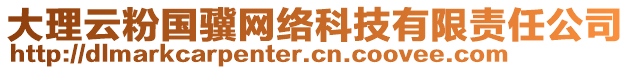 大理云粉国骥网络科技有限责任公司
http://dlmarkcarpenter.cn.coovee.com